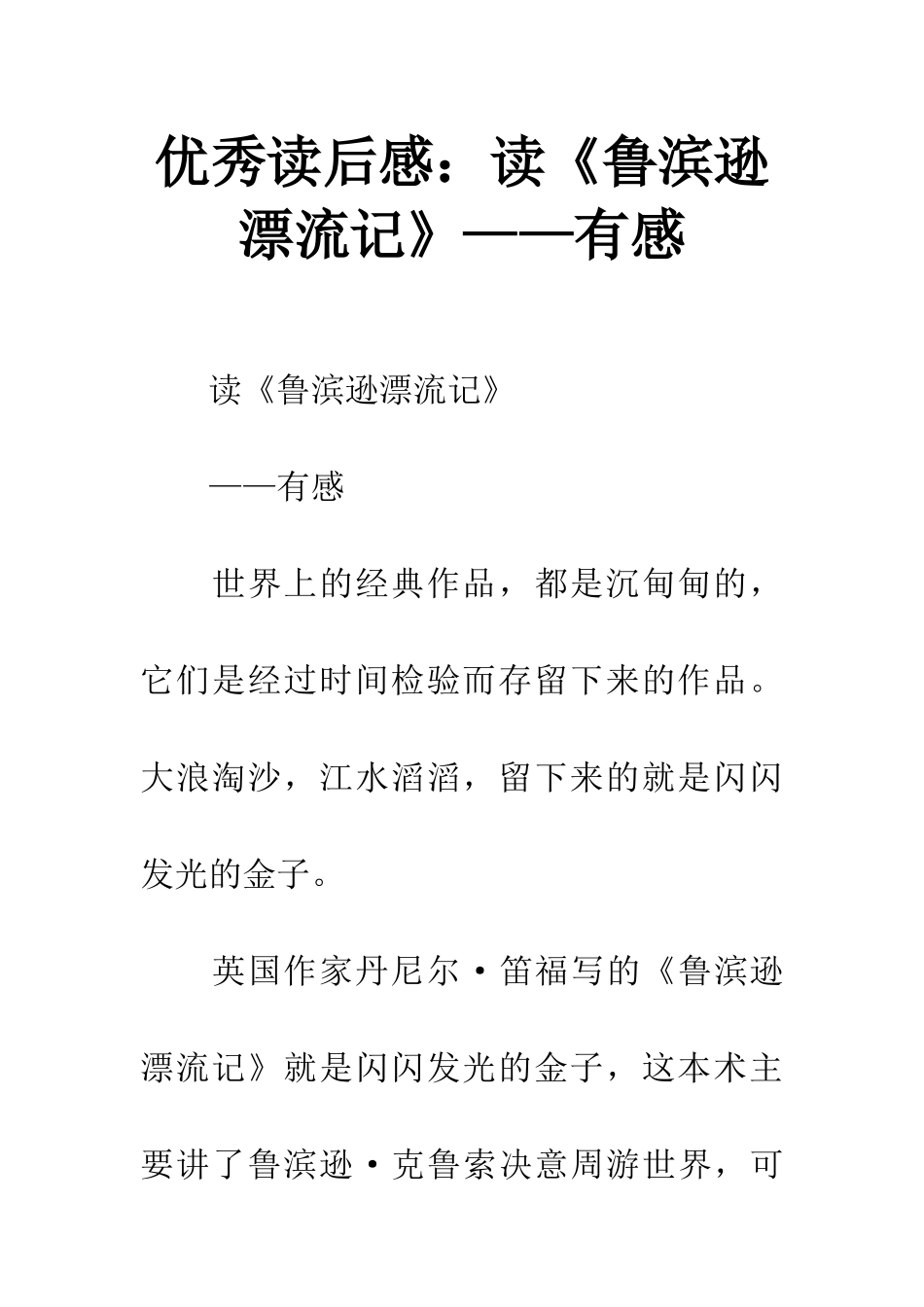 优秀读后感：读《鲁滨逊漂流记》——有感

读《鲁滨逊漂流记》

——有感

世界上的经典作品，都是沉甸甸的，它们是经过时间检验而存留下来的作品。大浪淘沙，江水滔滔，留下来的就是闪闪发光的金子。

英国作家丹尼尔·笛福写的《鲁滨逊漂流记》就是闪闪发光的金子，这本术主要讲了鲁滨逊·克鲁索决意周游世界，可